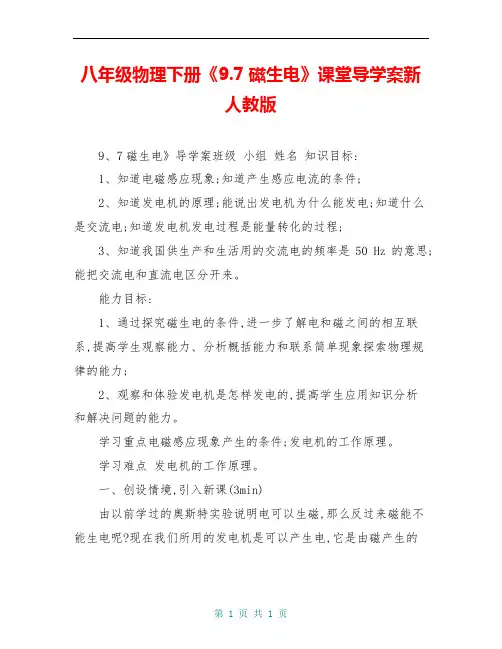 八年级物理下册《9.7 磁生电》课堂导学案新人教版

9、7磁生电》导学案班级 小组 姓名 知识目标：

1、知道电磁感应现象;知道产生感应电流的条件;

2、知道发电机的原理;能说出发电机为什么能发电;知道什么是交流电;知道发电机发电过程是能量转化的过程;

3、知道我国供生产和生活用的交流电的频率是 50 Hz 的意思;能把交流电和直流电区分开来。

能力目标：

1、通过探究磁生电的条件,进一步了解电和磁之间的相互联系,提高学生观察能力、分析概括能力和联系简单现象探索物理规律的能力;

2、观察和体验发电机是怎样发电的,提高学生应用知识分析和解决问题的能力。

学习重点电磁感应现象产生的条件;发电机的工作原理。

学习难点 发电机的工作原理。

一、创设情境,引入新课(3min)

由以前学过的奥斯特实验说明电可以生磁,那么反过来磁能不能生电呢?现在我们所用的发电机是可以产生电,它是由磁产生的

第 1 页 共 1 页